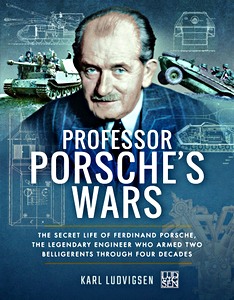 PROFESSOR PORSCHE'S WARS

THE SECRET LIFE OF FERDINAND PORSCHE, THE LEGENDARY ENGINEER WHO ARMED TWO BELLIGERENTS THROUGH FOUR DECADES

KARL LUDVIGSEN

LUD VIG SEN